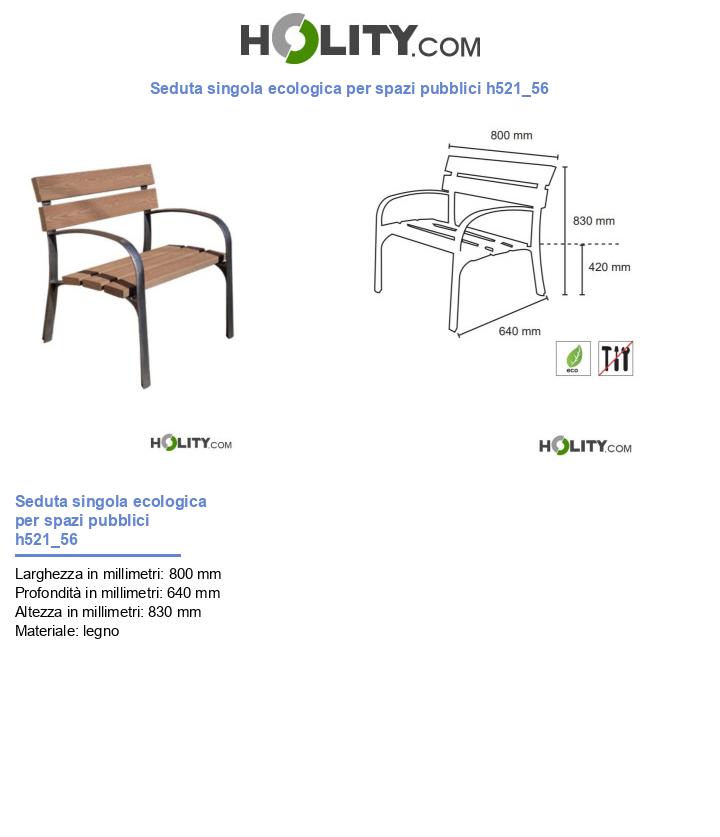 HOLITY.COM

Seduta singola ecologica per spazi pubblici h521_56

800 mm

830 mm

420 mm

640 mm

eco

HOLITY.COM

HOLITY.COM

Seduta singola ecologica per spazi pubblici h521_56

Larghezza in millimetri: 800 mm
Profondità in millimetri: 640 mm
Altezza in millimetri: 830 mm
Materiale: legno